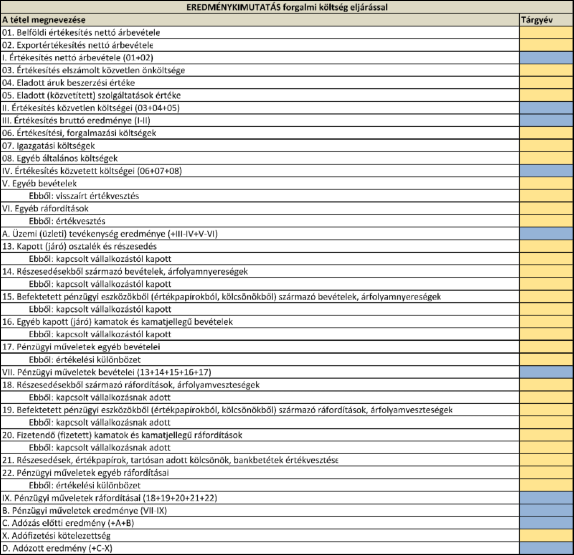 EREDMÉNYKIMUTATÁS forgalmi költség eljárással

| A tétel megnevezése | Tárgyév |
|---|---|
| 01. Belföldi értékesítés nettó árbevétele | |
| 02. Exportértékesítés nettó árbevétele | |
| I. Értékesítés nettó árbevétele (01+02) | |
| 03. Értékesítés elszámolt közvetlen önköltsége | |
| 04. Eladott áruk beszerzési értéke | |
| 05. Eladott (közvetített) szolgáltatások értéke | |
| II. Értékesítés közvetlen költségei (03+04+05) | |
| III. Értékesítés bruttó eredménye (I-II) | |
| 06. Értékesítési, forgalmazási költségek | |
| 07. Igazgatási költségek | |
| 08. Egyéb általános költségek | |
| IV. Értékesítés közvetett költségei (06+07+08) | |
| V. Egyéb bevételek | |
| Ebből: visszaírt értékvesztés | |
| VI. Egyéb ráfordítások | |
| Ebből: értékvesztés | |
| A. Üzemi (üzleti) tevékenység eredménye (+III-IV+V-VI) | |
| 13. Kapott (járó) osztalék és részesedés | |
| Ebből: kapcsolt vállalkozástól kapott | |
| 14. Részesedésekből származó bevételek, árfolyamnyereségek | |
| Ebből: kapcsolt vállalkozástól kapott | |
| 15. Befektetett pénzügyi eszközökből (értékpapírokból, kölcsönökből) származó bevételek, árfolyamnyereségek | |
| Ebből: kapcsolt vállalkozástól kapott | |
| 16. Egyéb kapott (járó) kamatok és kamatjellegű bevételek | |
| Ebből: kapcsolt vállalkozástól kapott | |
| 17. Pénzügyi műveletek egyéb bevételei | |
| Ebből: értékelési különbözet | |
| VII. Pénzügyi műveletek bevételei (13+14+15+16+17) | |
| 18. Részesedésekből származó ráfordítások, árfolyamveszteségek | |
| Ebből: kapcsolt vállalkozásnak adott | |
| 19. Befektetett pénzügyi eszközökből (értékpapírokból, kölcsönökből) származó ráfordítások, árfolyamveszteségek | |
| Ebből: kapcsolt vállalkozásnak adott | |
| 20. Fizetendő (fizetett) kamatok és kamatjellegű ráfordítások | |
| Ebből: kapcsolt vállalkozásnak adott | |
| 21. Részesedések, értékpapírok, tartósan adott kölcsönök, bankbetétek értékvesztése | |
| 22. Pénzügyi műveletek egyéb ráfordításai | |
| Ebből: értékelési különbözet | |
| IX. Pénzügyi műveletek ráfordításai (18+19+20+21+22) | |
| B. Pénzügyi műveletek eredménye (VII-IX) | |
| C. Adózás előtti eredmény (+A+B) | |
| X. Adófizetési kötelezettség | |
| D. Adózott eredmény (+C-X) | |